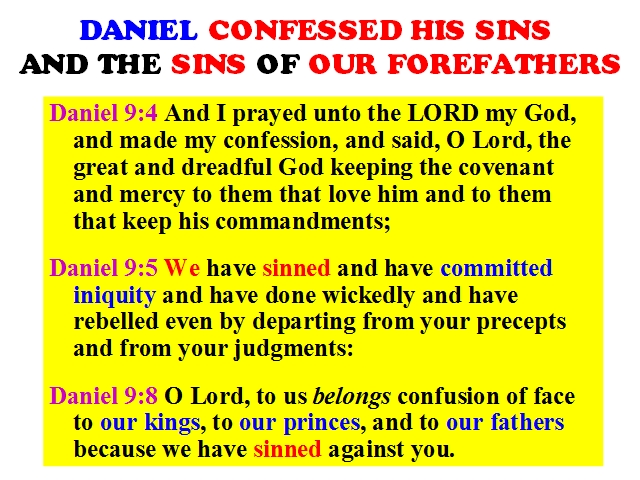 DANIEL CONFESSED HIS SINS
AND THE SINS OF OUR FOREFATHERS

Daniel 9:4 And I prayed unto the LORD my God, and made my confession, and said, O Lord, the great and dreadful God keeping the covenant and mercy to them that love him and to them that keep his commandments;

Daniel 9:5 We have sinned and have committed iniquity and have done wickedly and have rebelled even by departing from your precepts and from your judgments:

Daniel 9:8 O Lord, to us belongs confusion of face to our kings, to our princes, and to our fathers because we have sinned against you.